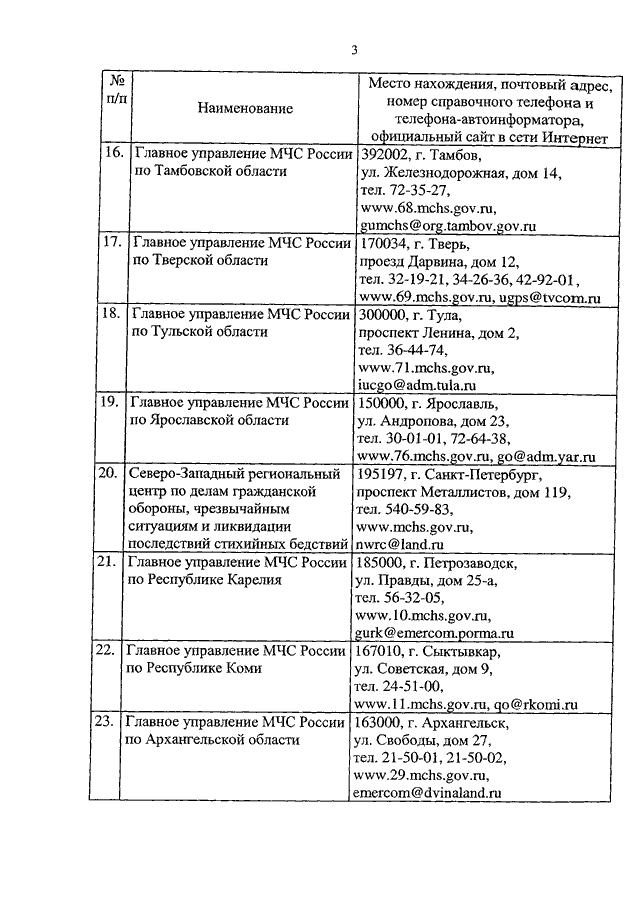 3

| № п/п | Наименование | Место нахождения, почтовый адрес, номер справочного телефона и телефона-автоинформатора, официальный сайт в сети Интернет |
|---|---|---|
| 16. | Главное управление МЧС России по Тамбовской области | 392002, г. Тамбов, ул. Железнодорожная, дом 14, тел. 72-35-27, www.68.mchs.gov.ru, gumchs@org.tambov.gov.ru |
| 17. | Главное управление МЧС России по Тверской области | 170034, г. Тверь, проезд Дарвина, дом 12, тел. 32-19-21, 34-26-36, 42-92-01, www.69.mchs.gov.ru, ugps@tvcom.ru |
| 18. | Главное управление МЧС России по Тульской области | 300000, г. Тула, проспект Ленина, дом 2, тел. 36-44-74, www.71.mchs.gov.ru, iucgo@adm.tula.ru |
| 19. | Главное управление МЧС России по Ярославской области | 150000, г. Ярославль, ул. Андропова, дом 23, тел. 30-01-01, 72-64-38, www.76.mchs.gov.ru, go@adm.yar.ru |
| 20. | Северо-Западный региональный центр по делам гражданской обороны, чрезвычайным ситуациям и ликвидации последствий стихийных бедствий | 195197, г. Санкт-Петербург, проспект Металлистов, дом 119, тел. 540-59-83, www.mchs.gov.ru, nwrc@land.ru |
| 21. | Главное управление МЧС России по Республике Карелия | 185000, г. Петрозаводск, ул. Правды, дом 25-а, тел. 56-32-05, www.10.mchs.gov.ru, gurk@emercom.porma.ru |
| 22. | Главное управление МЧС России по Республике Коми | 167010, г. Сыктывкар, ул. Советская, дом 9, тел. 24-51-00, www.11.mchs.gov.ru, qo@rkomi.ru |
| 23. | Главное управление МЧС России по Архангельской области | 163000, г. Архангельск, ул. Свободы, дом 27, тел. 21-50-01, 21-50-02, www.29.mchs.gov.ru, emercom@dvinaland.ru |